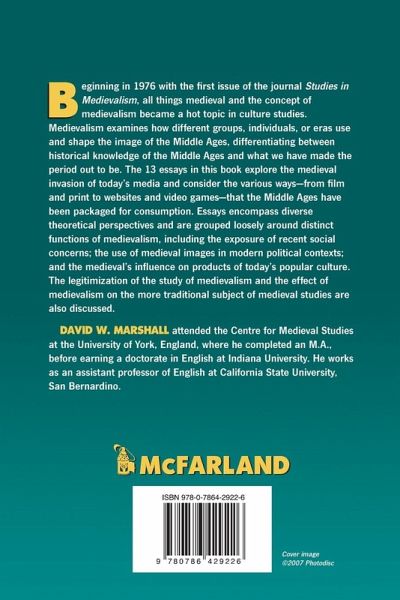 Beginning in 1976 with the first issue of the journal Studies in Medievalism, all things medieval and the concept of medievalism became a hot topic in culture studies. Medievalism examines how different groups, individuals, or eras use and shape the image of the Middle Ages, differentiating between historical knowledge of the Middle Ages and what we have made the period out to be. The 13 essays in this book explore the medieval invasion of today's media and consider the various ways—from film and print to websites and video games—that the Middle Ages have been packaged for consumption. Essays encompass diverse theoretical perspectives and are grouped loosely around distinct functions of medievalism, including the exposure of recent social concerns; the use of medieval images in modern political contexts; and the medieval's influence on products of today's popular culture. The legitimization of the study of medievalism and the effect of medievalism on the more traditional subject of medieval studies are also discussed.

DAVID W. MARSHALL attended the Centre for Medieval Studies at the University of York, England, where he completed an M.A., before earning a doctorate in English at Indiana University. He works as an assistant professor of English at California State University, San Bernardino.

McFARLAND

ISBN 978-0-7864-2922-6

9 780786 429226

Cover image ©2007 Photodisc